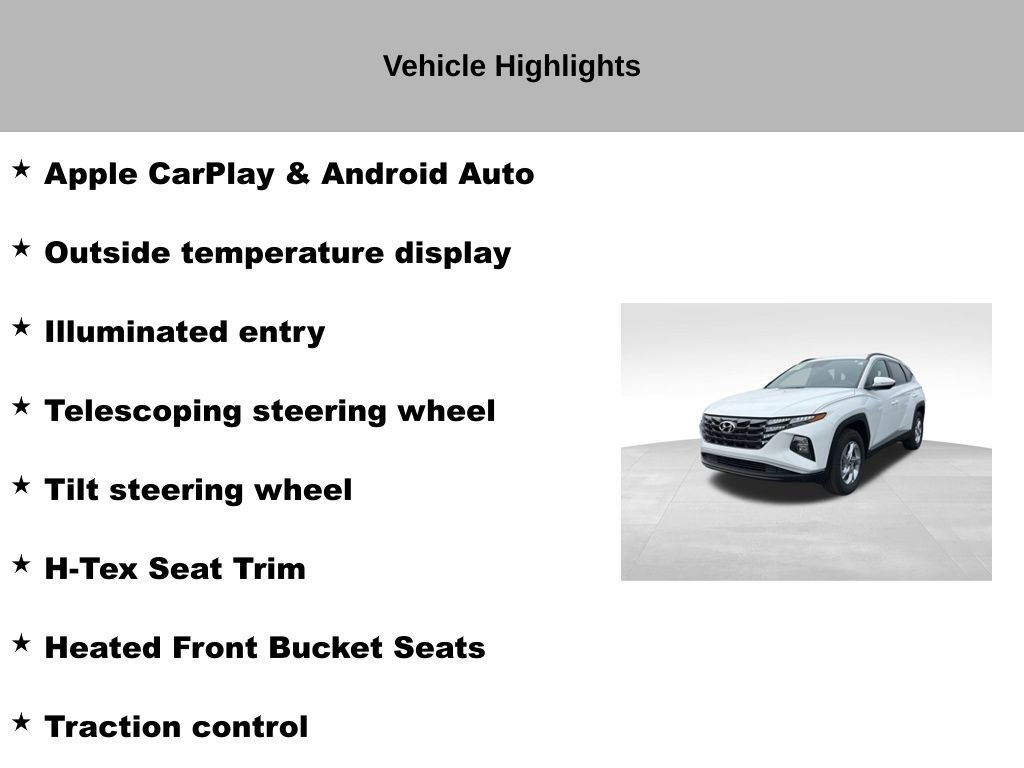 Vehicle Highlights

★ Apple CarPlay & Android Auto

★ Outside temperature display

★ Illuminated entry

★ Telescoping steering wheel

★ Tilt steering wheel

★ H-Tex Seat Trim

★ Heated Front Bucket Seats

★ Traction control